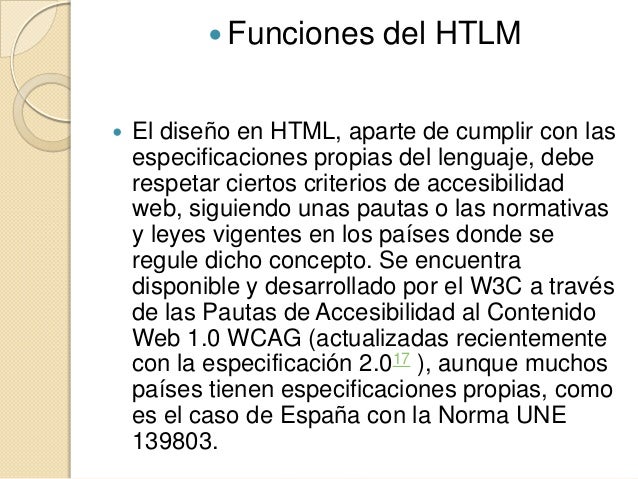 Funciones del HTLM

El diseño en HTML, aparte de cumplir con las especificaciones propias del lenguaje, debe respetar ciertos criterios de accesibilidad web, siguiendo unas pautas o las normativas y leyes vigentes en los países donde se regule dicho concepto. Se encuentra disponible y desarrollado por el W3C a través de las Pautas de Accesibilidad al Contenido Web 1.0 WCAG (actualizadas recientemente con la especificación 2.0$^{17}$ ), aunque muchos países tienen especificaciones propias, como es el caso de España con la Norma UNE 139803.